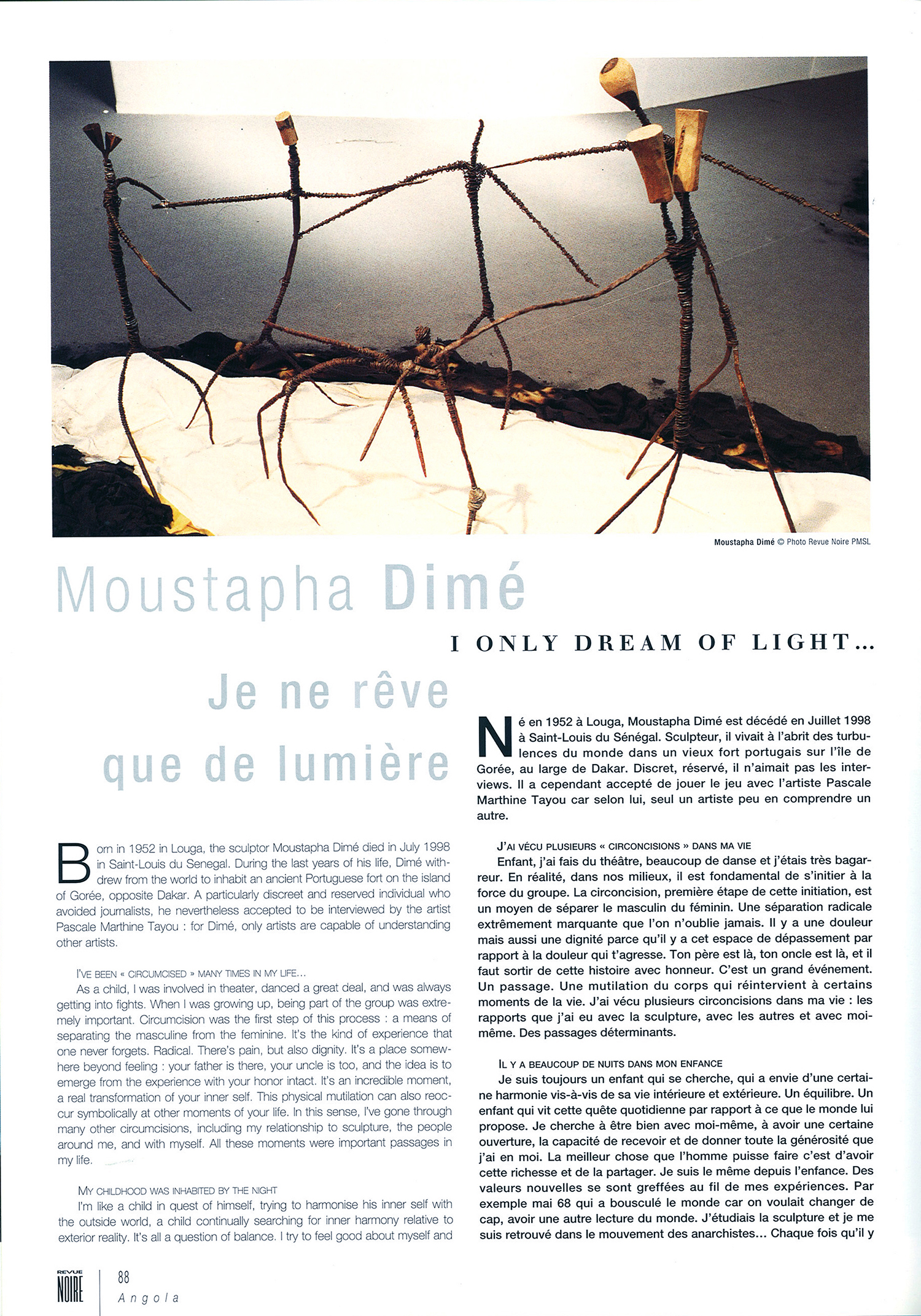 Moustapha Dimé © Photo Revue Noire PMSL

Moustapha Dimé

I ONLY DREAM OF LIGHT...

Je ne rêve que de lumière

Born in 1952 in Louga, the sculptor Moustapha Dimé died in July 1998 in Saint-Louis du Senegal. During the last years of his life, Dimé withdrew from the world to inhabit an ancient Portuguese fort on the island of Gorée, opposite Dakar. A particularly discreet and reserved individual who avoided journalists, he nevertheless accepted to be interviewed by the artist Pascale Marthine Tayou : for Dimé, only artists are capable of understanding other artists.

I'VE BEEN « CIRCUMCISED » MANY TIMES IN MY LIFE...
As a child, I was involved in theater, danced a great deal, and was always getting into fights. When I was growing up, being part of the group was extremely important. Circumcision was the first step of this process : a means of separating the masculine from the feminine. It's the kind of experience that one never forgets. Radical. There's pain, but also dignity. It's a place somewhere beyond feeling : your father is there, your uncle is too, and the idea is to emerge from the experience with your honor intact. It's an incredible moment, a real transformation of your inner self. This physical mutilation can also reoccur symbolically at other moments of your life. In this sense, I've gone through many other circumcisions, including my relationship to sculpture, the people around me, and with myself. All these moments were important passages in my life.

MY CHILDHOOD WAS INHABITED BY THE NIGHT
I'm like a child in quest of himself, trying to harmonise his inner self with the outside world, a child continually searching for inner harmony relative to exterior reality. It's all a question of balance. I try to feel good about myself and

Né en 1952 à Louga, Moustapha Dimé est décédé en Juillet 1998 à Saint-Louis du Sénégal. Sculpteur, il vivait à l'abrit des turbulences du monde dans un vieux fort portugais sur l'île de Gorée, au large de Dakar. Discret, réservé, il n'aimait pas les interviews. Il a cependant accepté de jouer le jeu avec l'artiste Pascale Marthine Tayou car selon lui, seul un artiste peu en comprendre un autre.

J'AI VÉCU PLUSIEURS « CIRCONCISIONS » DANS MA VIE
Enfant, j'ai fais du théâtre, beaucoup de danse et j'étais très bagarreur. En réalité, dans nos milieux, il est fondamental de s'initier à la force du groupe. La circoncision, première étape de cette initiation, est un moyen de séparer le masculin du féminin. Une séparation radicale extrêmement marquante que l'on n'oublie jamais. Il y a une douleur mais aussi une dignité parce qu'il y a cet espace de dépassement par rapport à la douleur qui t'agresse. Ton père est là, ton oncle est là, et il faut sortir de cette histoire avec honneur. C'est un grand événement. Un passage. Une mutilation du corps qui réintervient à certains moments de la vie. J'ai vécu plusieurs circoncisions dans ma vie : les rapports que j'ai eu avec la sculpture, avec les autres et avec moi-même. Des passages déterminants.

IL Y A BEAUCOUP DE NUITS DANS MON ENFANCE
Je suis toujours un enfant qui se cherche, qui a envie d'une certaine harmonie vis-à-vis de sa vie intérieure et extérieure. Un équilibre. Un enfant qui vit cette quête quotidienne par rapport à ce que le monde lui propose. Je cherche à être bien avec moi-même, à avoir une certaine ouverture, la capacité de recevoir et de donner toute la générosité que j'ai en moi. La meilleur chose que l'homme puisse faire c'est d'avoir cette richesse et de la partager. Je suis le même depuis l'enfance. Des valeurs nouvelles se sont greffées au fil de mes expériences. Par exemple mai 68 qui a bousculé le monde car on voulait changer de cap, avoir une autre lecture du monde. J'étudiais la sculpture et je me suis retrouvé dans le mouvement des anarchistes... Chaque fois qu'il y

REVUE NOIRE
88
Angola